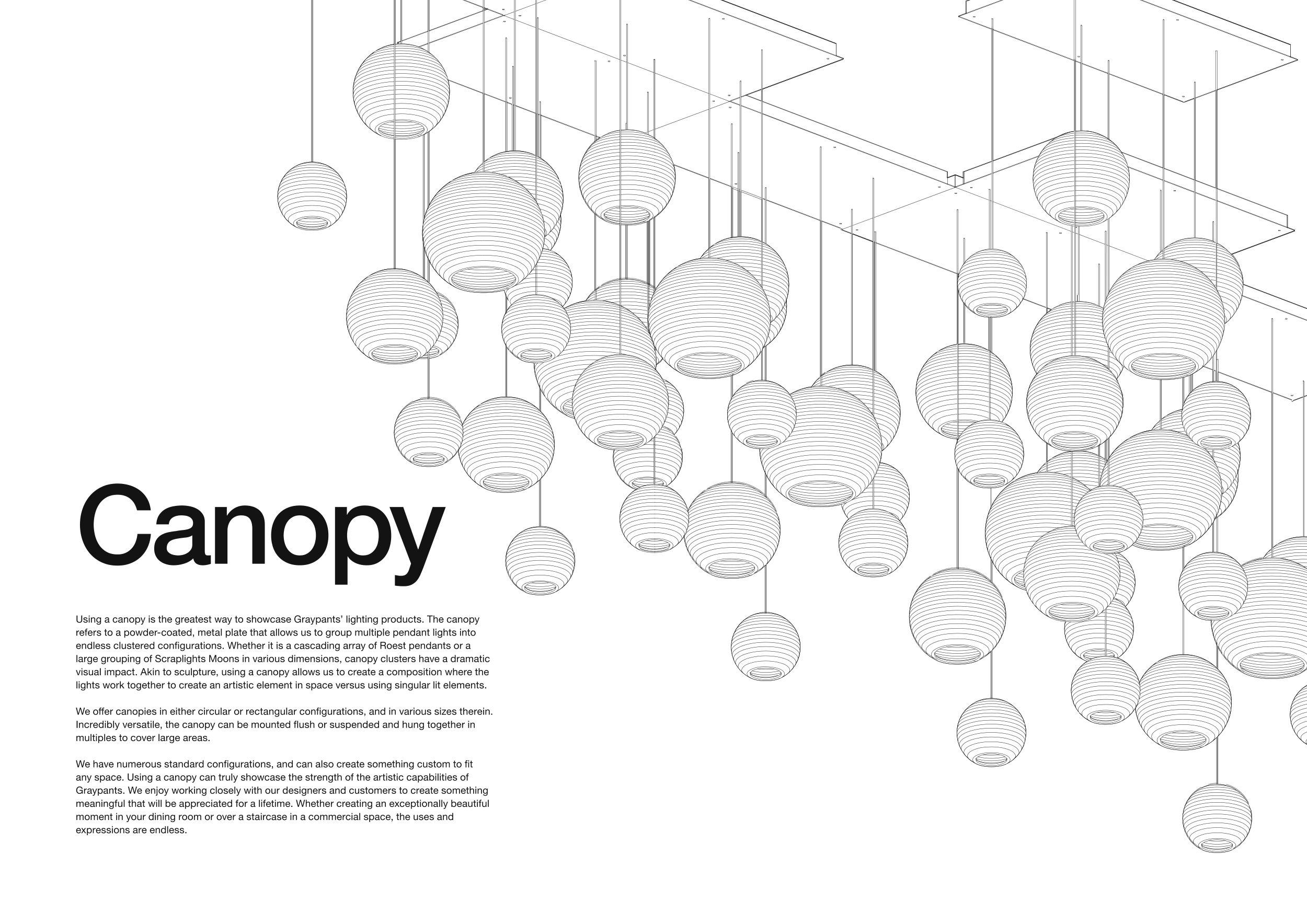 Canopy

Using a canopy is the greatest way to showcase Graypants' lighting products. The canopy refers to a powder-coated, metal plate that allows us to group multiple pendant lights into endless clustered configurations. Whether it is a cascading array of Roest pendants or a large grouping of Scraplights Moons in various dimensions, canopy clusters have a dramatic visual impact. Akin to sculpture, using a canopy allows us to create a composition where the lights work together to create an artistic element in space versus using singular lit elements.

We offer canopies in either circular or rectangular configurations, and in various sizes therein. Incredibly versatile, the canopy can be mounted flush or suspended and hung together in multiples to cover large areas.

We have numerous standard configurations, and can also create something custom to fit any space. Using a canopy can truly showcase the strength of the artistic capabilities of Graypants. We enjoy working closely with our designers and customers to create something meaningful that will be appreciated for a lifetime. Whether creating an exceptionally beautiful moment in your dining room or over a staircase in a commercial space, the uses and expressions are endless.